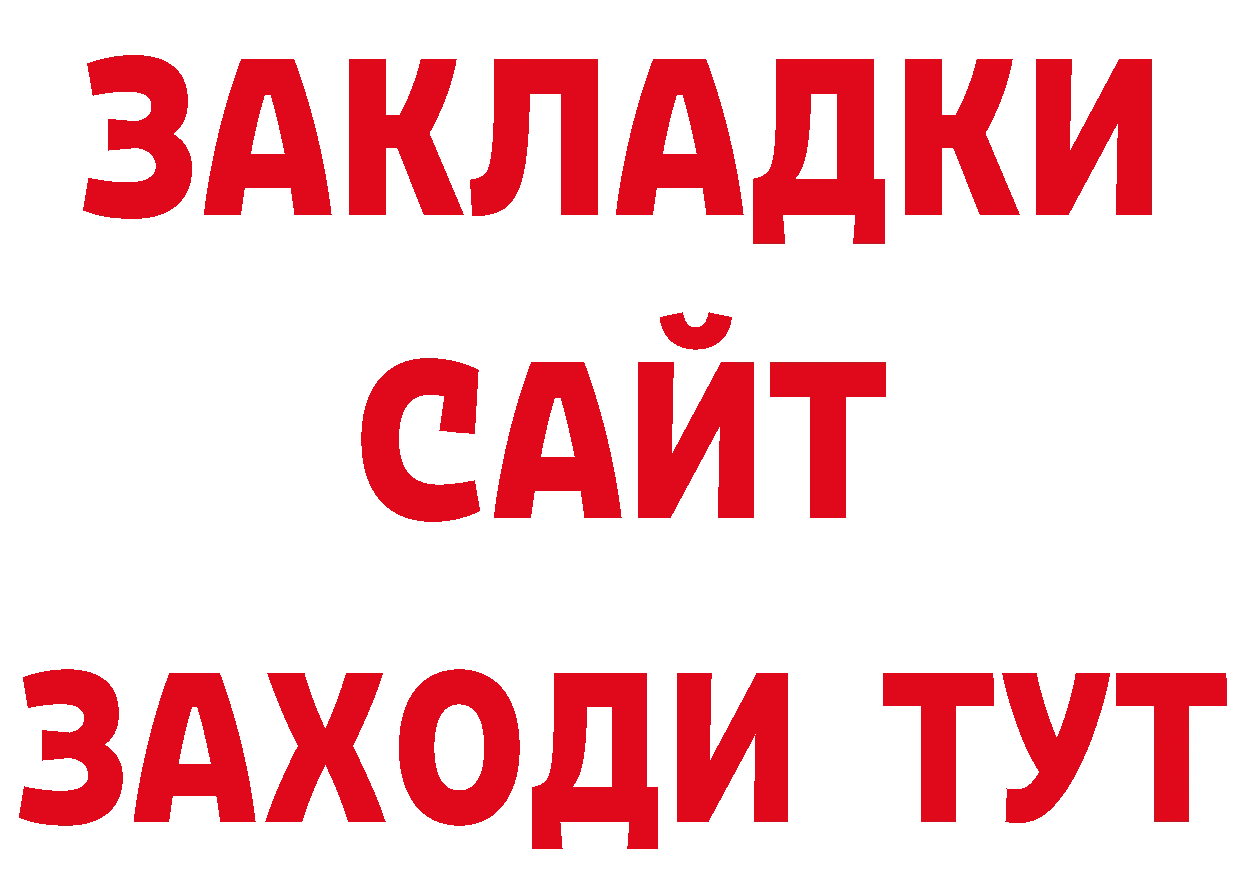 ЗАКЛАДКИ
САЙТ
ЗАХОДИ ТУТ